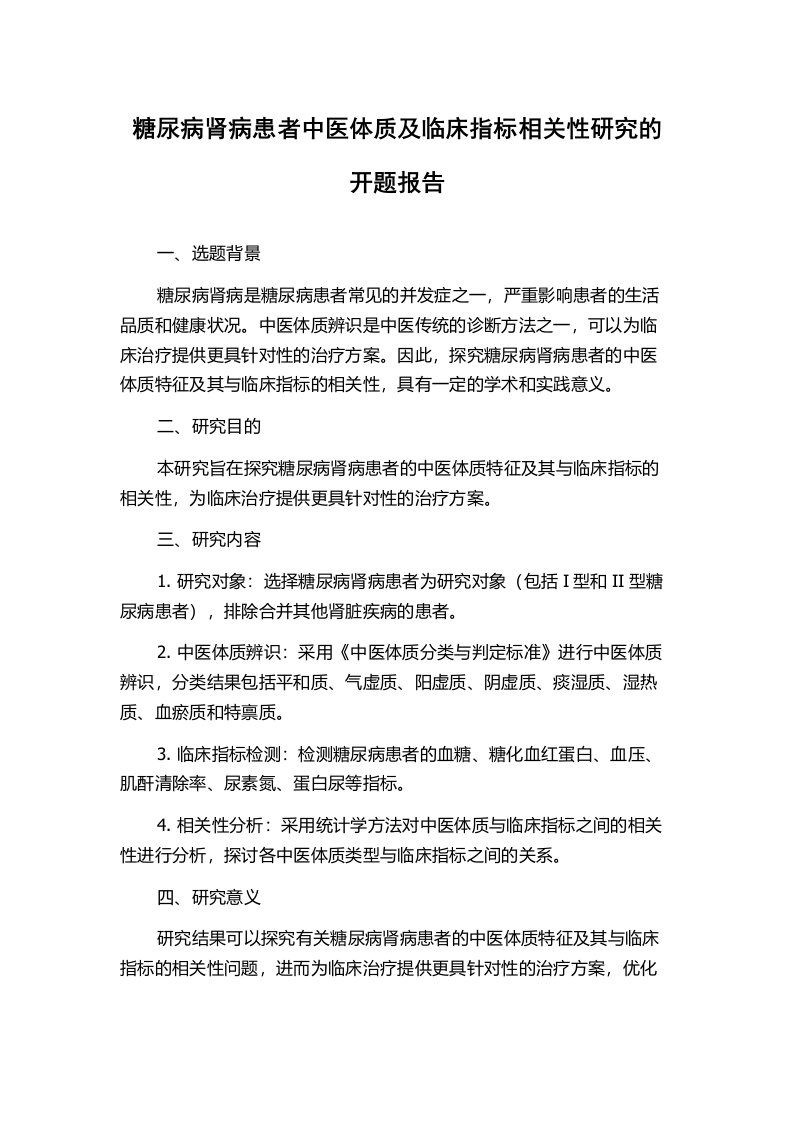 糖尿病肾病患者中医体质及临床指标相关性研究的开题报告

一、选题背景

糖尿病肾病是糖尿病患者常见的并发症之一，严重影响患者的生活品质和健康状况。中医体质辨识是中医传统的诊断方法之一，可以为临床治疗提供更具针对性的治疗方案。因此，探究糖尿病肾病患者的中医体质特征及其与临床指标的相关性，具有一定的学术和实践意义。

二、研究目的

本研究旨在探究糖尿病肾病患者的中医体质特征及其与临床指标的相关性，为临床治疗提供更具针对性的治疗方案。

三、研究内容

1. 研究对象：选择糖尿病肾病患者为研究对象（包括 I 型和 II 型糖尿病患者），排除合并其他肾脏疾病的患者。

2. 中医体质辨识：采用《中医体质分类与判定标准》进行中医体质辨识，分类结果包括平和质、气虚质、阳虚质、阴虚质、痰湿质、湿热质、血瘀质和特禀质。

3. 临床指标检测：检测糖尿病患者的血糖、糖化血红蛋白、血压、肌酐清除率、尿素氮、蛋白尿等指标。

4. 相关性分析：采用统计学方法对中医体质与临床指标之间的相关性进行分析，探讨各中医体质类型与临床指标之间的关系。

四、研究意义

研究结果可以探究有关糖尿病肾病患者的中医体质特征及其与临床指标的相关性问题，进而为临床治疗提供更具针对性的治疗方案，优化